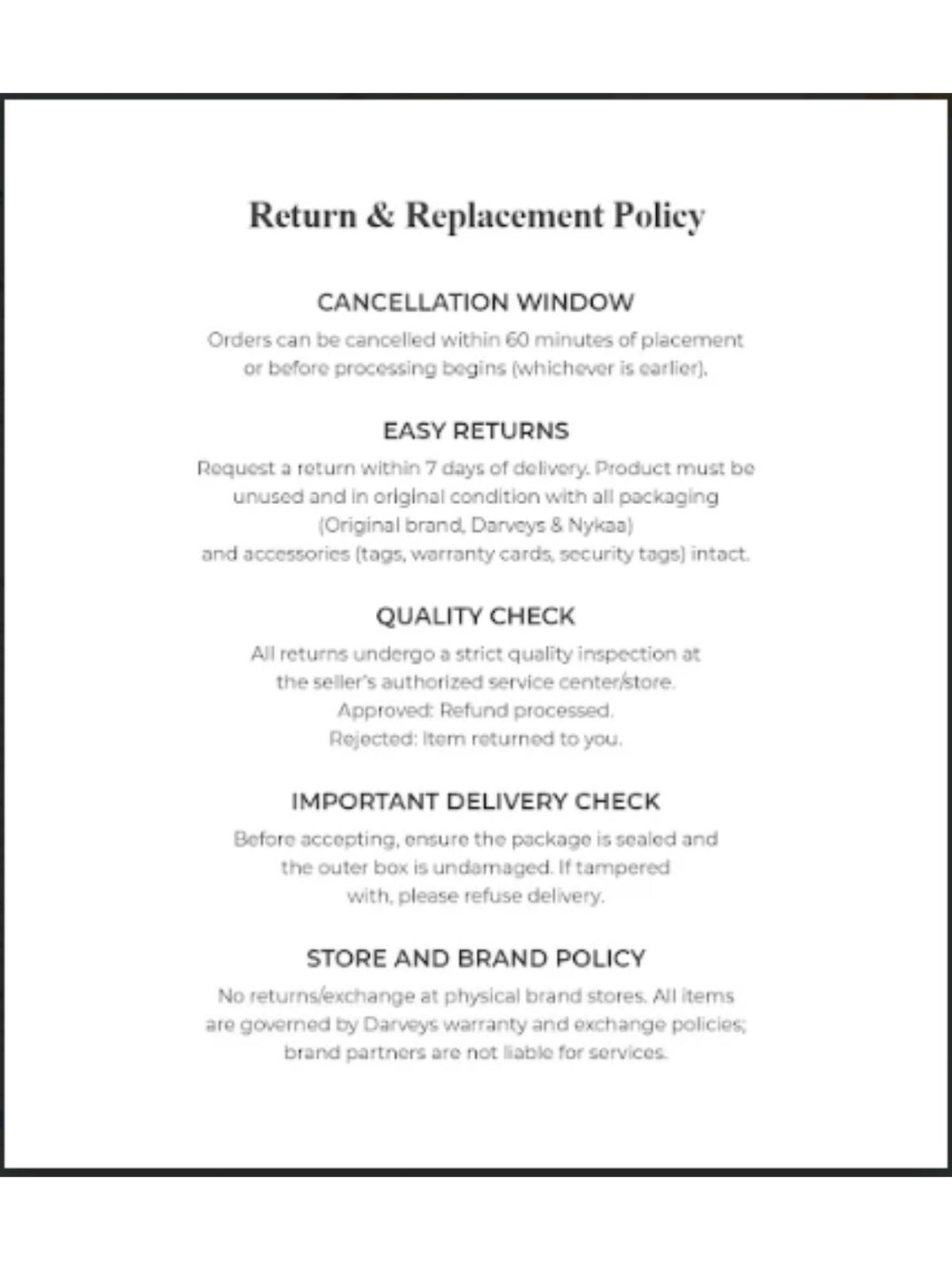 Return & Replacement Policy

CANCELLATION WINDOW

Orders can be cancelled within 60 minutes of placement or before processing begins (whichever is earlier).

EASY RETURNS

Request a return within 7 days of delivery. Product must be unused and in original condition with all packaging (Original brand, Darveys & Nykaa) and accessories (tags, warranty cards, security tags) intact.

QUALITY CHECK

All returns undergo a strict quality inspection at the seller's authorized service center/store.
Approved: Refund processed.
Rejected: Item returned to you.

IMPORTANT DELIVERY CHECK

Before accepting, ensure the package is sealed and the outer box is undamaged. If tampered with, please refuse delivery.

STORE AND BRAND POLICY

No returns/exchange at physical brand stores. All items are governed by Darveys warranty and exchange policies; brand partners are not liable for services.